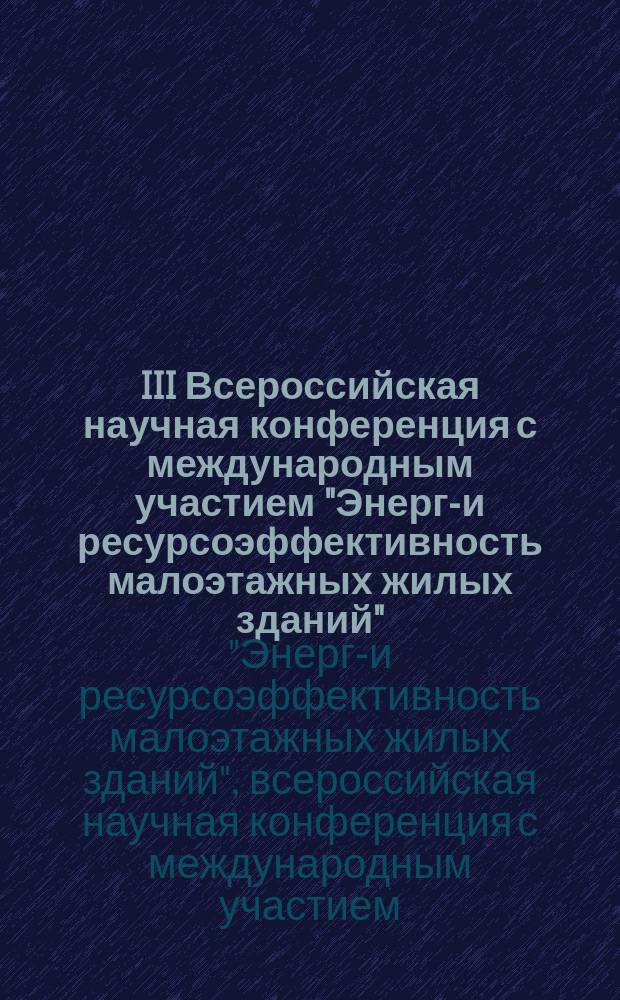 III Всероссийская научная конференция с международным участием "Энерг-и ресурсоэффективность малоэтажных жилых зданий"

"Энерг-и ресурсоэффективность малоэтажных жилых зданий", всероссийская научная конференция с международным участием